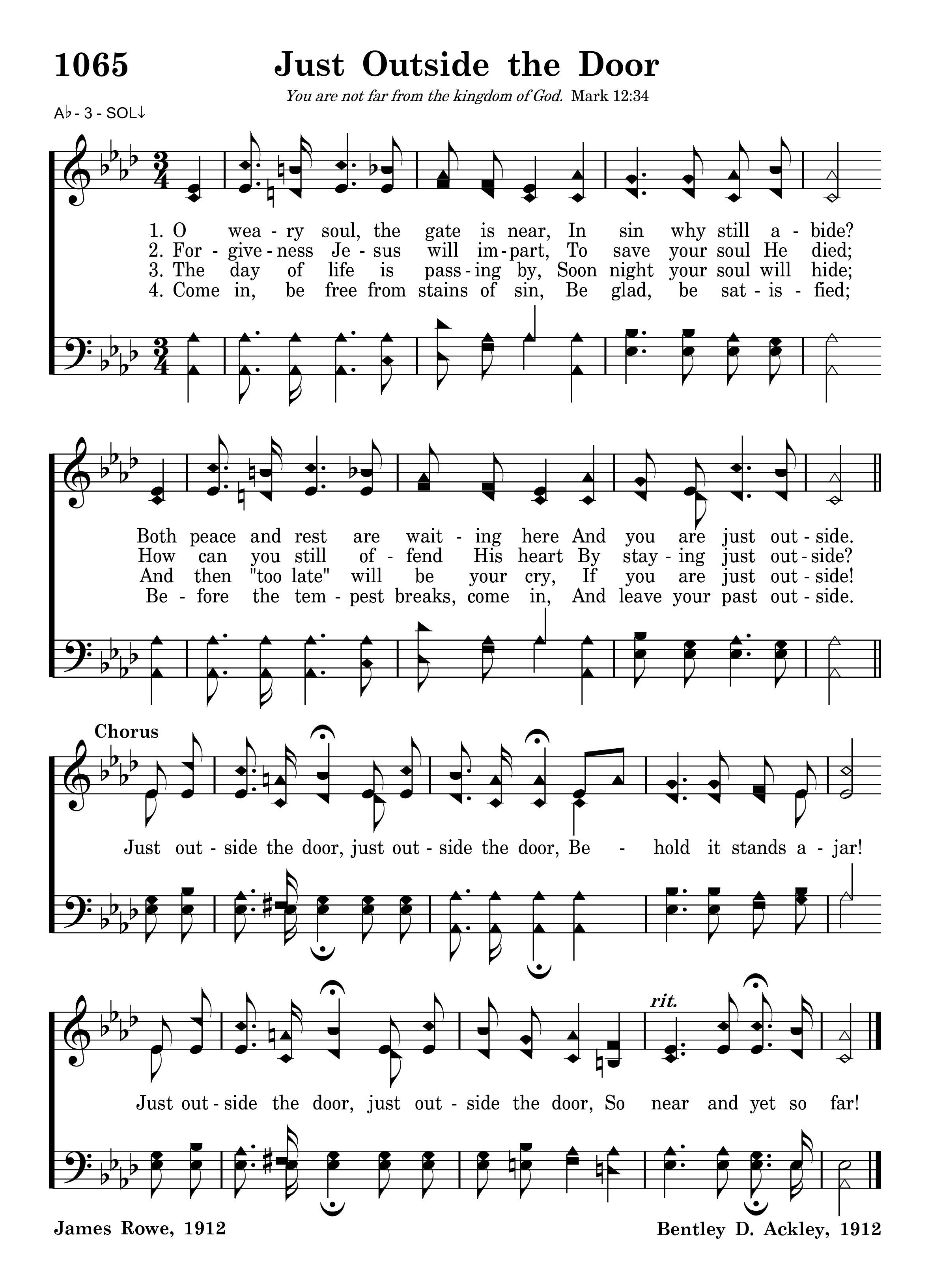 1065 Just Outside the Door

You are not far from the kingdom of God. Mark 12:34

A♭ - 3 - SOL↓

1. O wea - ry soul, the gate is near, In sin why still a - bide?
2. For - give - ness Je - sus will im - part, To save your soul He died;
3. The day of life is pass - ing by, Soon night your soul will hide;
4. Come in, be free from stains of sin, Be glad, be sat - is - fied;

Both peace and rest are wait - ing here And you are just out - side.
How can you still of - fend His heart By stay - ing just out - side?
And then "too late" will be your cry, If you are just out - side!
Be - fore the tem - pest breaks, come in, And leave your past out - side.

Chorus

Just out - side the door, just out - side the door, Be - hold it stands a - jar!

rit.

Just out - side the door, just out - side the door, So near and yet so far!

James Rowe, 1912

Bentley D. Ackley, 1912